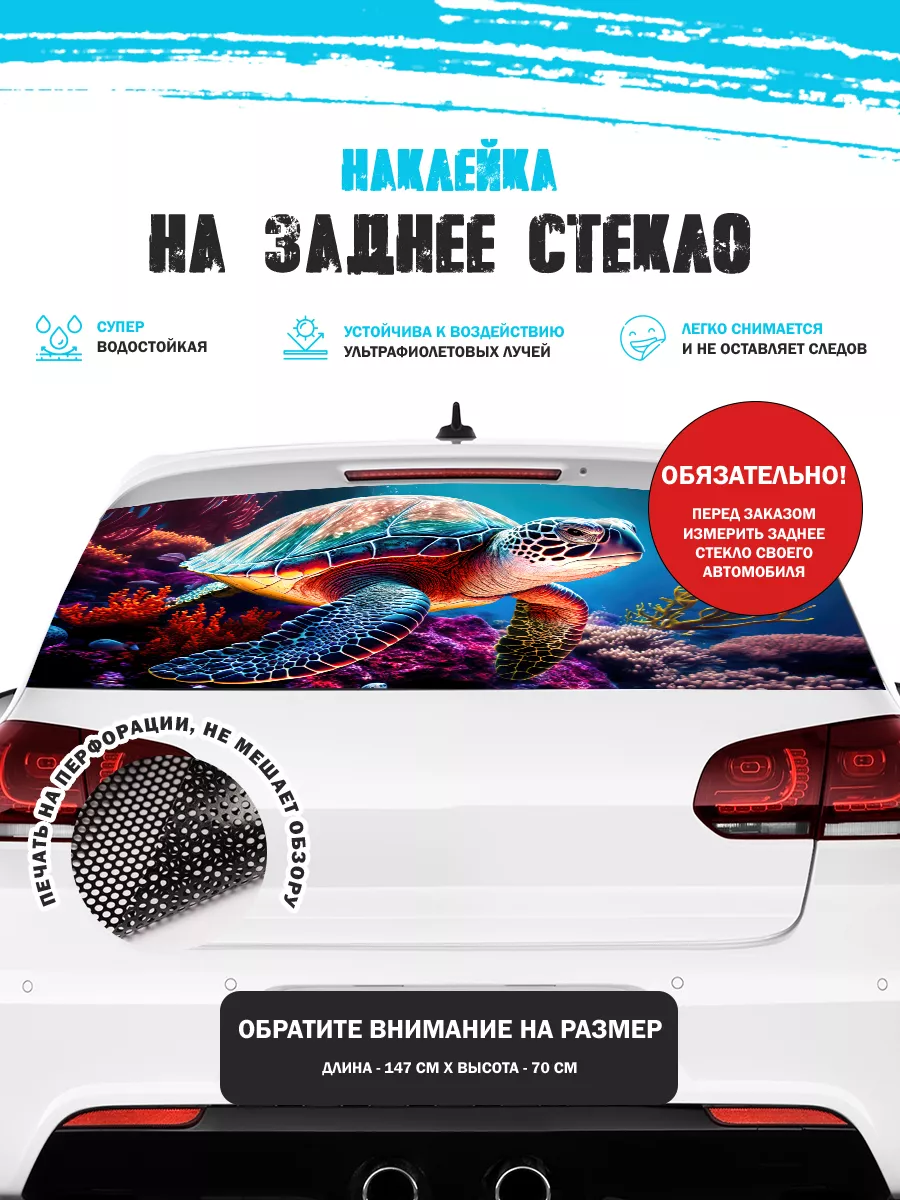 НАКЛЕЙКА
НА ЗАДНЕЕ СТЕКЛО

СУПЕР
ВОДОСТОЙКАЯ

УСТОЙЧИВА К ВОЗДЕЙСТВИЮ
УЛЬТРАФИОЛЕТОВЫХ ЛУЧЕЙ

ЛЕГКО СНИМАЕТСЯ
И НЕ ОСТАВЛЯЕТ СЛЕДОВ

ОБЯЗАТЕЛЬНО!
ПЕРЕД ЗАКАЗОМ ИЗМЕРИТЬ ЗАДНЕЕ СТЕКЛО СВОЕГО АВТОМОБИЛЯ

ПЕЧАТЬ НА ПЕРФОРАЦИИ, НЕ МЕШАЕТ ОБЗОРУ

ОБРАТИТЕ ВНИМАНИЕ НА РАЗМЕР
ДЛИНА - 147 СМ Х ВЫСОТА - 70 СМ